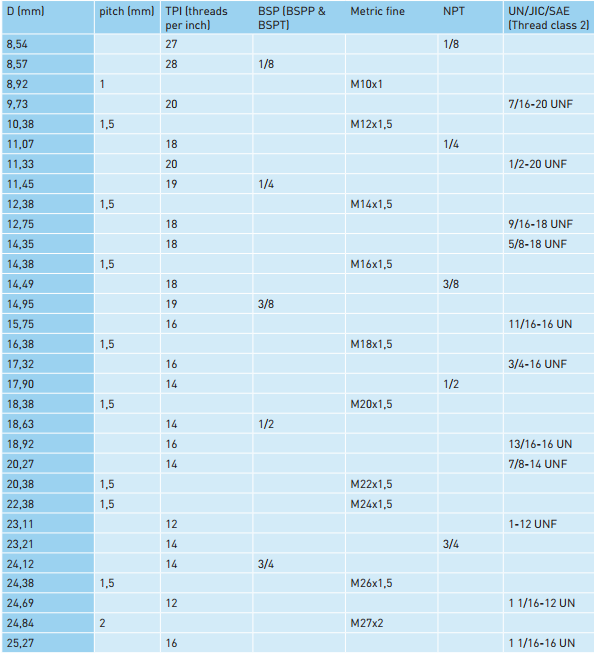 | D (mm) | pitch (mm) | TPI (threads per inch) | BSP (BSPP & BSPT) | Metric fine | NPT | UN/JIC/SAE (Thread class 2) |
|---|---|---|---|---|---|---|
| 8,54 | | 27 | | | 1/8 | |
| 8,57 | | 28 | 1/8 | | | |
| 8,92 | 1 | | | M10x1 | | |
| 9,73 | | 20 | | | | 7/16-20 UNF |
| 10,38 | 1,5 | | | M12x1,5 | | |
| 11,07 | | 18 | | | 1/4 | |
| 11,33 | | 20 | | | | 1/2-20 UNF |
| 11,45 | | 19 | 1/4 | | | |
| 12,38 | 1,5 | | | M14x1,5 | | |
| 12,75 | | 18 | | | | 9/16-18 UNF |
| 14,35 | | 18 | | | | 5/8-18 UNF |
| 14,38 | 1,5 | | | M16x1,5 | | |
| 14,49 | | 18 | | | 3/8 | |
| 14,95 | | 19 | 3/8 | | | |
| 15,75 | | 16 | | | | 11/16-16 UN |
| 16,38 | 1,5 | | | M18x1,5 | | |
| 17,32 | | 16 | | | | 3/4-16 UNF |
| 17,90 | | 14 | | | 1/2 | |
| 18,38 | 1,5 | | | M20x1,5 | | |
| 18,63 | | 14 | 1/2 | | | |
| 18,92 | | 16 | | | | 13/16-16 UN |
| 20,27 | | 14 | | | | 7/8-14 UNF |
| 20,38 | 1,5 | | | M22x1,5 | | |
| 22,38 | 1,5 | | | M24x1,5 | | |
| 23,11 | | 12 | | | | 1-12 UNF |
| 23,21 | | 14 | | | 3/4 | |
| 24,12 | | 14 | 3/4 | | | |
| 24,38 | 1,5 | | | M26x1,5 | | |
| 24,69 | | 12 | | | | 1 1/16-12 UN |
| 24,84 | 2 | | | M27x2 | | |
| 25,27 | | 16 | | | | 1 1/16-16 UN |